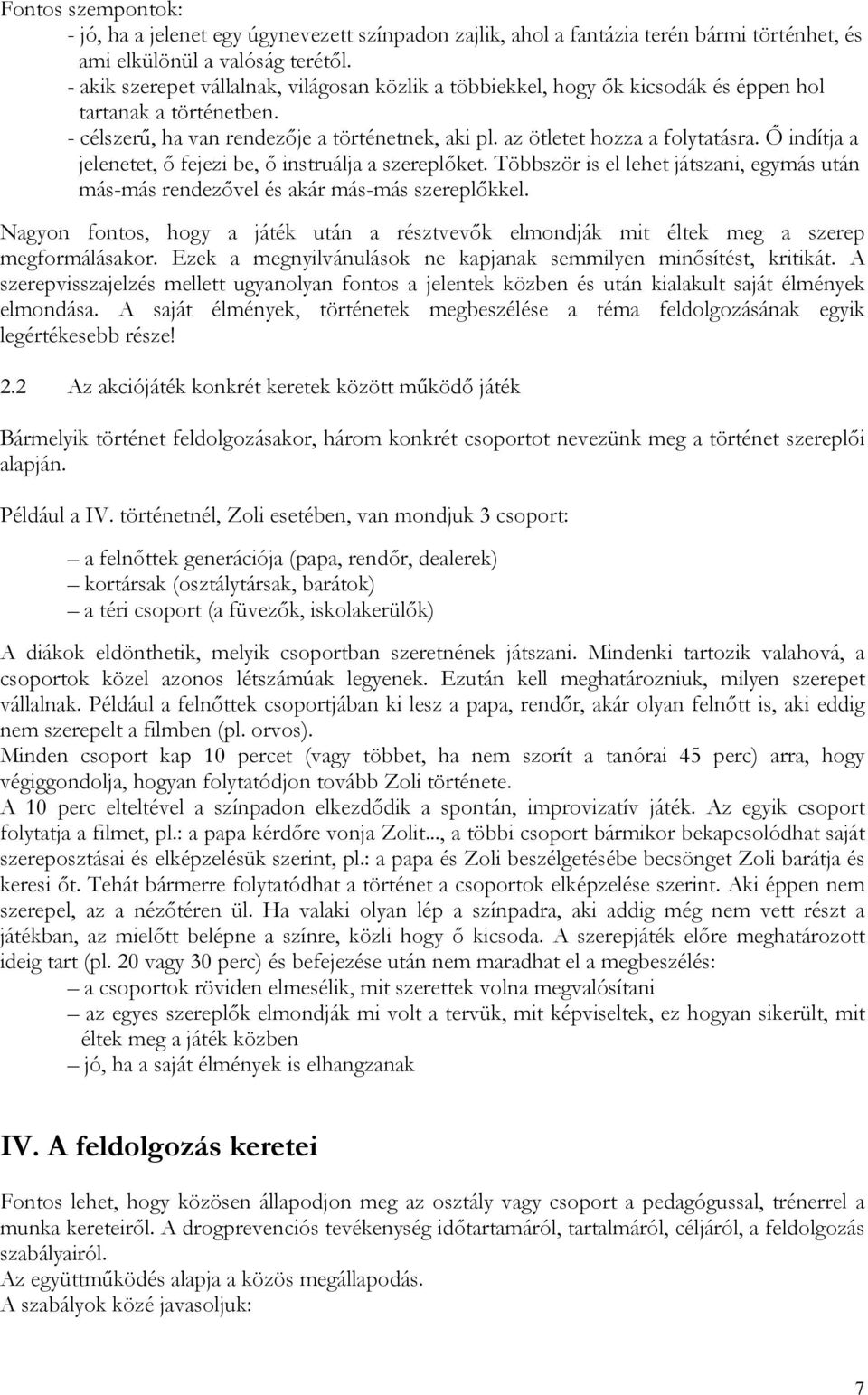 Fontos szempontok:
- jó, ha a jelenet egy úgynevezett színpadon zajlik, ahol a fantázia terén bármi történhet, és ami elkülönül a valóság terétől.
- akik szerepet vállalnak, világosan közlik a többiekkel, hogy ők kicsodák és éppen hol tartanak a történetben.
- célszerű, ha van rendezője a történetnek, aki pl. az ötletet hozza a folytatásra. Ő indítja a jelenetet, ő fejezi be, ő instruálja a szereplőket. Többször is el lehet játszani, egymás után más-más rendezővel és akár más-más szereplőkkel.

Nagyon fontos, hogy a játék után a résztvevők elmondják mit éltek meg a szerep megformálásakor. Ezek a megnyilvánulások ne kapjanak semmilyen minősítést, kritikát. A szerepvisszajelzés mellett ugyanolyan fontos a jelentek közben és után kialakult saját élmények elmondása. A saját élmények, történetek megbeszélése a téma feldolgozásának egyik legértékesebb része!

2.2 Az akciójáték konkrét keretek között működő játék

Bármelyik történet feldolgozásakor, három konkrét csoportot nevezünk meg a történet szereplői alapján.

Például a IV. történetnél, Zoli esetében, van mondjuk 3 csoport:

– a felnőttek generációja (papa, rendőr, dealerek)
– kortársak (osztálytársak, barátok)
– a téri csoport (a füvezők, iskolakerülők)

A diákok eldönthetik, melyik csoportban szeretnének játszani. Mindenki tartozik valahová, a csoportok közel azonos létszámúak legyenek. Ezután kell meghatározniuk, milyen szerepet vállalnak. Például a felnőttek csoportjában ki lesz a papa, rendőr, akár olyan felnőtt is, aki eddig nem szerepelt a filmben (pl. orvos).
Minden csoport kap 10 percet (vagy többet, ha nem szorít a tanórai 45 perc) arra, hogy végiggondolja, hogyan folytatódjon tovább Zoli története.
A 10 perc elteltével a színpadon elkezdődik a spontán, improvizatív játék. Az egyik csoport folytatja a filmet, pl.: a papa kérdőre vonja Zolit..., a többi csoport bármikor bekapcsolódhat saját szereposztásai és elképzelésük szerint, pl.: a papa és Zoli beszélgetésébe becsönget Zoli barátja és keresi őt. Tehát bármerre folytatódhat a történet a csoportok elképzelése szerint. Aki éppen nem szerepel, az a nézőtéren ül. Ha valaki olyan lép a színpadra, aki addig még nem vett részt a játékban, az mielőtt belépne a színre, közli hogy ő kicsoda. A szerepjáték előre meghatározott ideig tart (pl. 20 vagy 30 perc) és befejezése után nem maradhat el a megbeszélés:
– a csoportok röviden elmesélik, mit szerettek volna megvalósítani
– az egyes szereplők elmondják mi volt a tervük, mit képviseltek, ez hogyan sikerült, mit éltek meg a játék közben
– jó, ha a saját élmények is elhangzanak

IV. A feldolgozás keretei

Fontos lehet, hogy közösen állapodjon meg az osztály vagy csoport a pedagógussal, trénerrel a munka kereteiről. A drogprevenciós tevékenység időtartamáról, tartalmáról, céljáról, a feldolgozás szabályairól.
Az együttműködés alapja a közös megállapodás.
A szabályok közé javasoljuk:

7